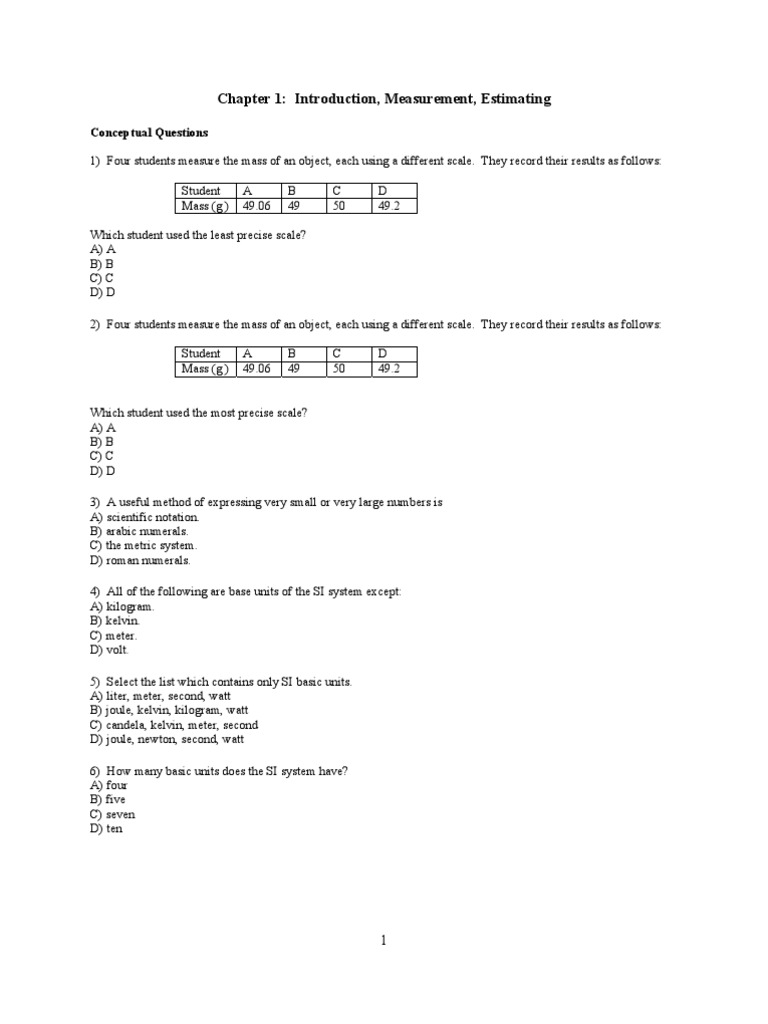 Chapter 1: Introduction, Measurement, Estimating

Conceptual Questions

1) Four students measure the mass of an object, each using a different scale. They record their results as follows:

| Student | A | B | C | D |
|---|---|---|---|---|
| Mass (g) | 49.06 | 49 | 50 | 49.2 |

Which student used the least precise scale?
A) A
B) B
C) C
D) D

2) Four students measure the mass of an object, each using a different scale. They record their results as follows:

| Student | A | B | C | D |
|---|---|---|---|---|
| Mass (g) | 49.06 | 49 | 50 | 49.2 |

Which student used the most precise scale?
A) A
B) B
C) C
D) D

3) A useful method of expressing very small or very large numbers is
A) scientific notation.
B) arabic numerals.
C) the metric system.
D) roman numerals.

4) All of the following are base units of the SI system except:
A) kilogram.
B) kelvin.
C) meter.
D) volt.

5) Select the list which contains only SI basic units.
A) liter, meter, second, watt
B) joule, kelvin, kilogram, watt
C) candela, kelvin, meter, second
D) joule, newton, second, watt

6) How many basic units does the SI system have?
A) four
B) five
C) seven
D) ten

1